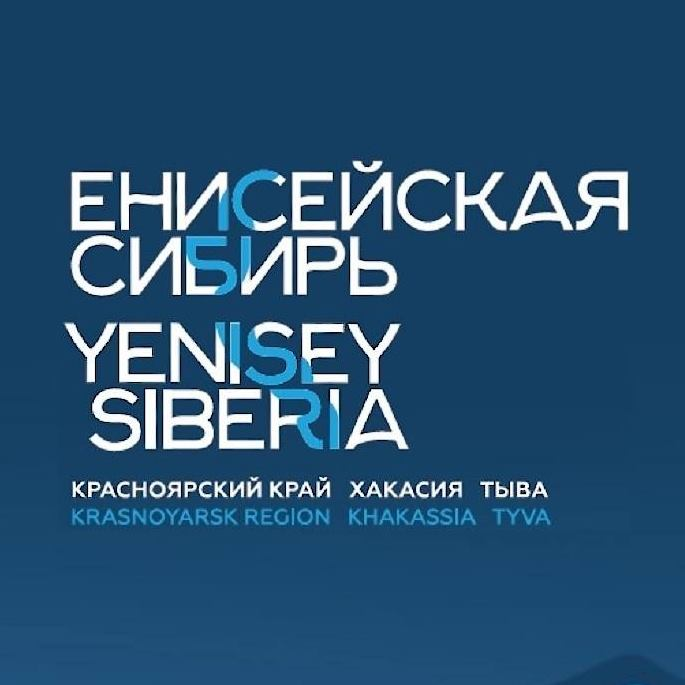 ЕНИСЕЙСКАЯ СИБИРЬ
YENISEY SIBERIA

КРАСНОЯРСКИЙ КРАЙ ХАКАСИЯ ТЫВА
KRASNOYARSK REGION KHAKASSIA TYVA